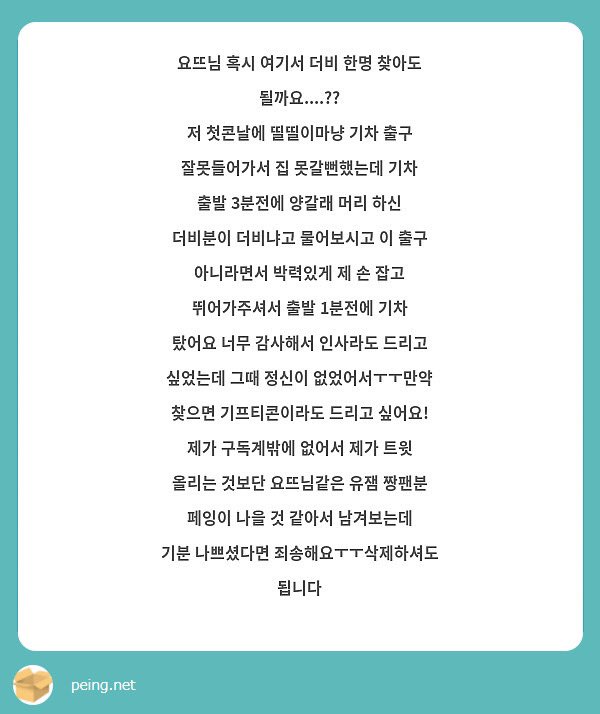 요뜨님 혹시 여기서 더비 한명 찾아도 될까요....??
저 첫콘날에 띨띨이마냥 기차 출구 잘못들어가서 집 못갈뻔했는데 기차 출발 3분전에 양갈래 머리 하신 더비분이 더비냐고 물어보시고 이 출구 아니라면서 박력있게 제 손 잡고 뛰어가주셔서 출발 1분전에 기차 탔어요 너무 감사해서 인사라도 드리고 싶었는데 그때 정신이 없었어서ㅜㅜ만약 찾으면 기프티콘이라도 드리고 싶어요! 제가 구독계밖에 없어서 제가 트윗 올리는 것보단 요뜨님같은 유잼 짱팬분 페잉이 나을 것 같아서 남겨보는데 기분 나쁘셨다면 죄송해요ㅜㅜ삭제하셔도 됩니다

peing.net